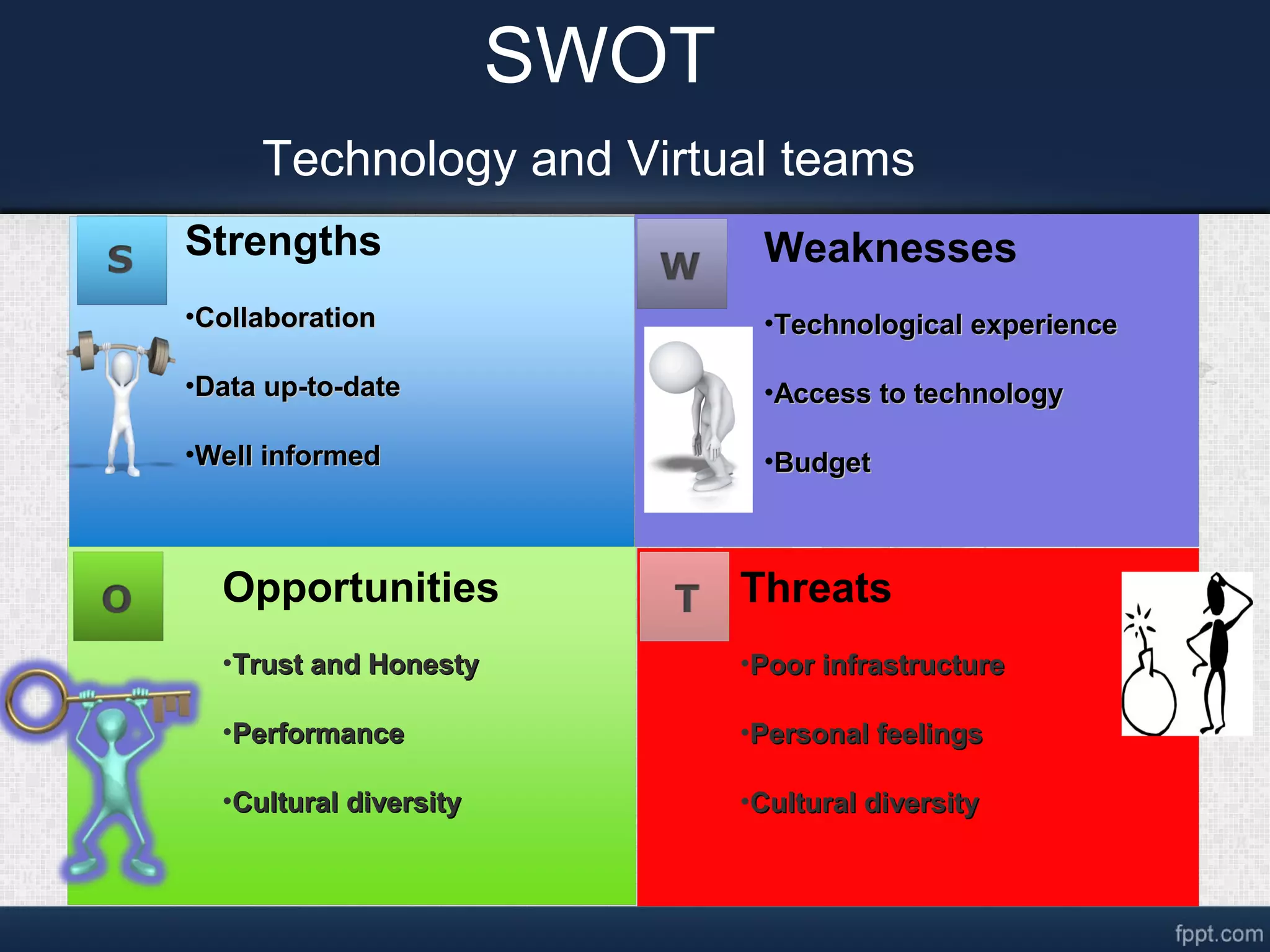 SWOT

Technology and Virtual teams

S

Strengths

•Collaboration

•Data up-to-date

•Well informed

W

Weaknesses

•Technological experience

•Access to technology

•Budget

O

Opportunities

•Trust and Honesty

•Performance

•Cultural diversity

T

Threats

•Poor infrastructure

•Personal feelings

•Cultural diversity

fppt.com